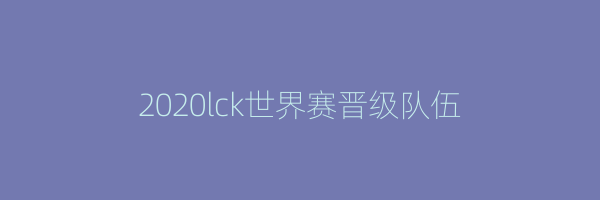 2020lck世界赛晋级队伍